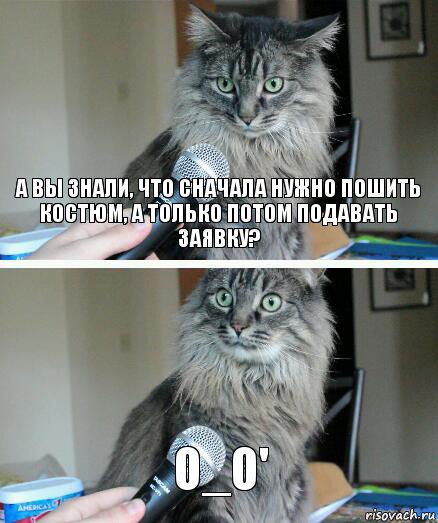 А ВЫ ЗНАЛИ, ЧТО СНАЧАЛА НУЖНО ПОШИТЬ КОСТЮМ, А ТОЛЬКО ПОТОМ ПОДАВАТЬ ЗАЯВКУ?

O_O'

AMERICA'S

risovach.ru